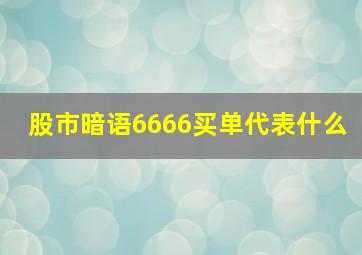 股市暗语6666买单代表什么